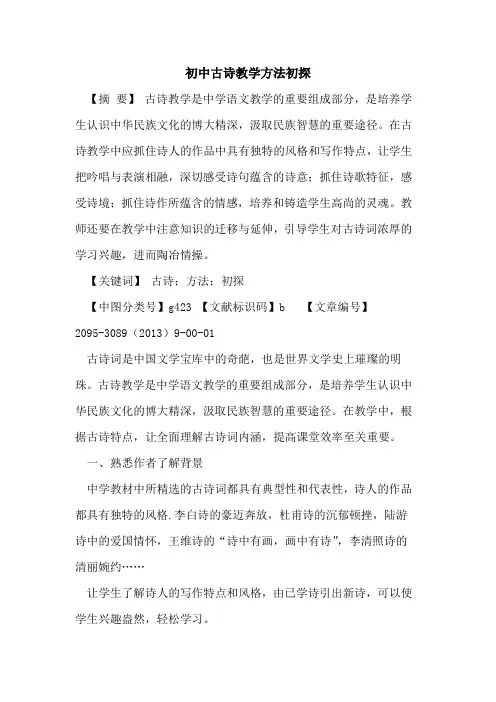 初中古诗教学方法初探

【摘 要】 古诗教学是中学语文教学的重要组成部分，是培养学生认识中华民族文化的博大精深，汲取民族智慧的重要途径。在古诗教学中应抓住诗人的作品中具有独特的风格和写作特点，让学生把吟唱与表演相融，深切感受诗句蕴含的诗意；抓住诗歌特征，感受诗境；抓住诗作所蕴含的情感，培养和铸造学生高尚的灵魂。教师还要在教学中注意知识的迁移与延伸，引导学生对古诗词浓厚的学习兴趣，进而陶冶情操。

【关键词】 古诗；方法；初探

【中图分类号】g423 【文献标识码】b 【文章编号】2095-3089（2013）9-00-01

古诗词是中国文学宝库中的奇葩，也是世界文学史上璀璨的明珠。古诗教学是中学语文教学的重要组成部分，是培养学生认识中华民族文化的博大精深，汲取民族智慧的重要途径。在教学中，根据古诗特点，让全面理解古诗词内涵，提高课堂效率至关重要。

一、熟悉作者了解背景

中学教材中所精选的古诗词都具有典型性和代表性，诗人的作品都具有独特的风格.李白诗的豪迈奔放，杜甫诗的沉郁顿挫，陆游诗中的爱国情怀，王维诗的“诗中有画，画中有诗”，李清照诗的清丽婉约……

让学生了解诗人的写作特点和风格，由已学诗引出新诗，可以使学生兴趣盎然，轻松学习。